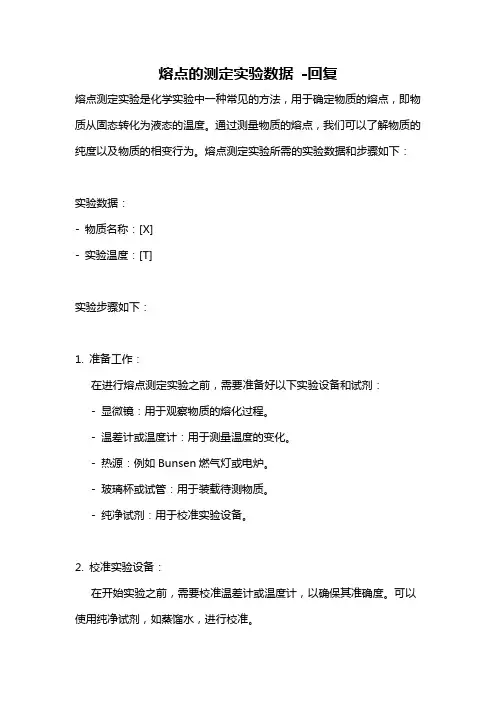 熔点的测定实验数据 -回复

熔点测定实验是化学实验中一种常见的方法，用于确定物质的熔点，即物质从固态转化为液态的温度。通过测量物质的熔点，我们可以了解物质的纯度以及物质的相变行为。熔点测定实验所需的实验数据和步骤如下：

实验数据：
- 物质名称：[X]
- 实验温度：[T]

实验步骤如下：

1. 准备工作：
在进行熔点测定实验之前，需要准备好以下实验设备和试剂：
- 显微镜：用于观察物质的熔化过程。
- 温差计或温度计：用于测量温度的变化。
- 热源：例如 Bunsen 燃气灯或电炉。
- 玻璃杯或试管：用于装载待测物质。
- 纯净试剂：用于校准实验设备。

2. 校准实验设备：
在开始实验之前，需要校准温差计或温度计，以确保其准确度。可以使用纯净试剂，如蒸馏水，进行校准。